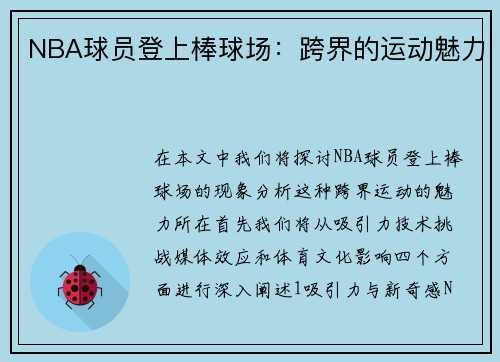 NBA球员登上棒球场：跨界的运动魅力

在本文中我们将探讨NBA球员登上棒球场的现象分析这种跨界运动的魅力所在首先我们将从吸引力技术挑战媒体效应和体育文化影响四个方面进行深入阐述1吸引力与新奇感N